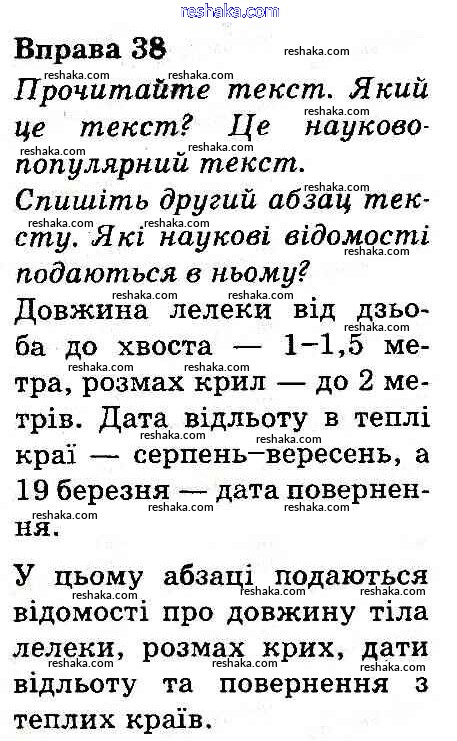 reshaka.com

Вправа 38

Прочитайте текст. Який це текст? Це науково-популярний текст.

Спишіть другий абзац тексту. Які наукові відомості подаються в ньому?

Довжина лелеки від дзьоба до хвоста — 1–1,5 метра, розмах крил — до 2 метрів. Дата відльоту в теплі краї — серпень–вересень, а 19 березня — дата повернення.

У цьому абзаці подаються відомості про довжину тіла лелеки, розмах крих, дати відльоту та повернення з теплих країв.